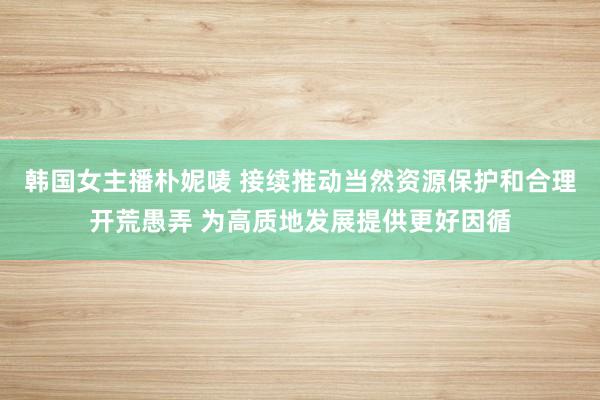 韩国女主播朴妮唛 接续推动当然资源保护和合理开荒愚弄 为高质地发展提供更好因循